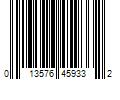 0 13576 45933 2